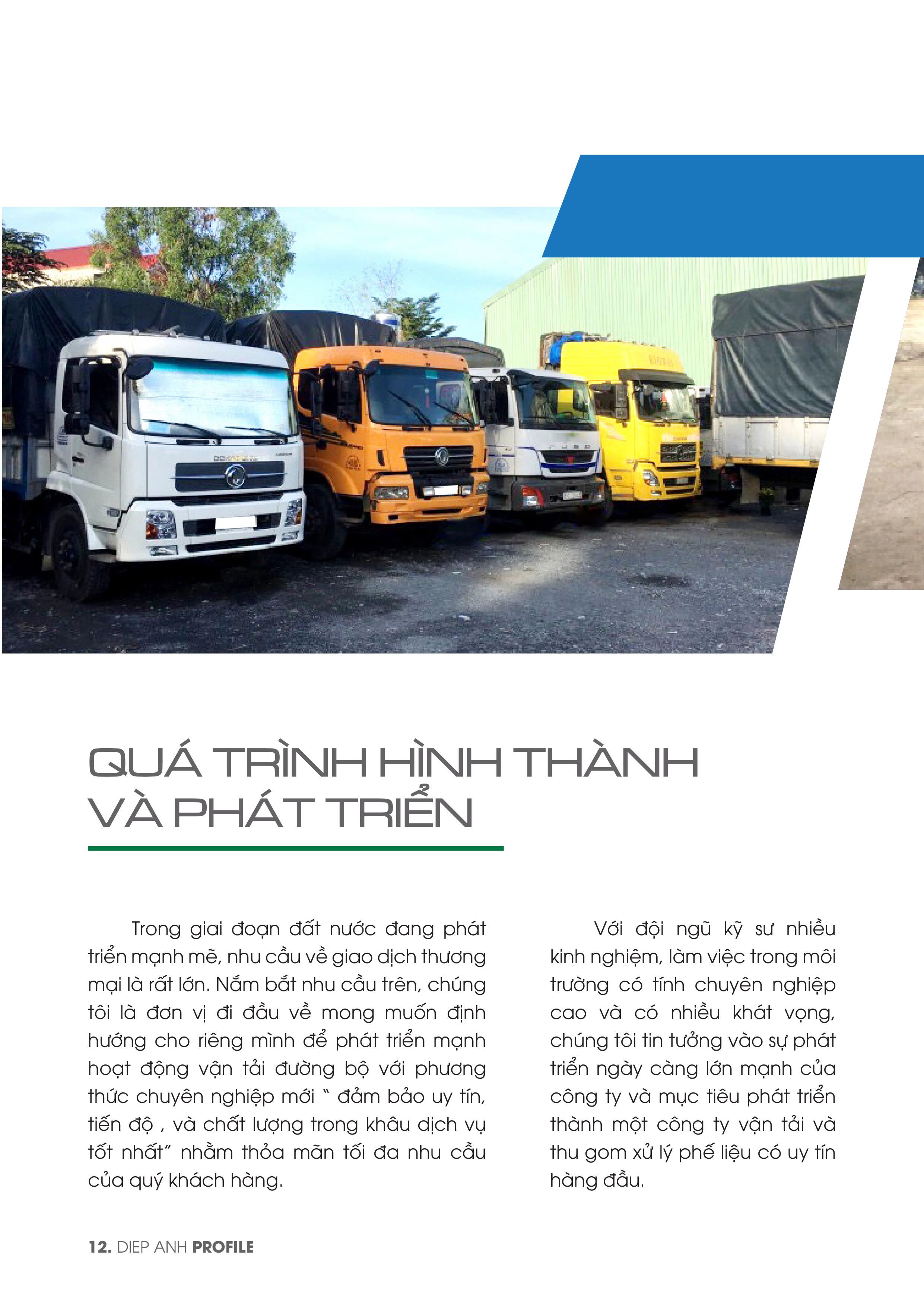 QUÁ TRÌNH HÌNH THÀNH VÀ PHÁT TRIỂN

Trong giai đoạn đất nước đang phát triển mạnh mẽ, nhu cầu về giao dịch thương mại là rất lớn. Nắm bắt nhu cầu trên, chúng tôi là đơn vị đi đầu về mong muốn định hướng cho riêng mình để phát triển mạnh hoạt động vận tải đường bộ với phương thức chuyên nghiệp mới " đảm bảo uy tín, tiến độ , và chất lượng trong khâu dịch vụ tốt nhất" nhằm thỏa mãn tối đa nhu cầu của quý khách hàng.

Với đội ngũ kỹ sư nhiều kinh nghiệm, làm việc trong môi trường có tính chuyên nghiệp cao và có nhiều khát vọng, chúng tôi tin tưởng vào sự phát triển ngày càng lớn mạnh của công ty và mục tiêu phát triển thành một công ty vận tải và thu gom xử lý phế liệu có uy tín hàng đầu.

12. DIEP ANH PROFILE